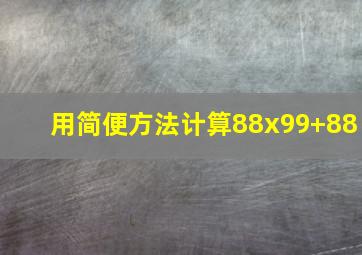 用简便方法计算88x99+88